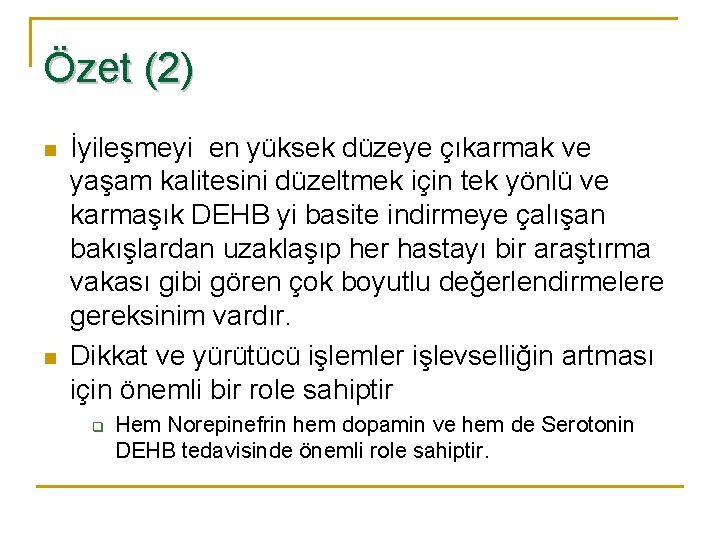 Özet (2)

İyileşmeyi en yüksek düzeye çıkarmak ve yaşam kalitesini düzeltmek için tek yönlü ve karmaşık DEHB yi basite indirmeye çalışan bakışlardan uzaklaşıp her hastayı bir araştırma vakası gibi gören çok boyutlu değerlendirmelere gereksinim vardır.

Dikkat ve yürütücü işlemler işlevselliğin artması için önemli bir role sahiptir

Hem Norepinefrin hem dopamin ve hem de Serotonin DEHB tedavisinde önemli role sahiptir.